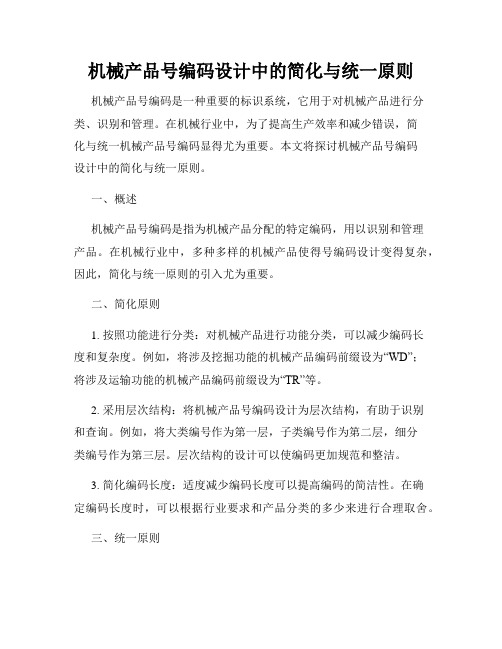 机械产品号编码设计中的简化与统一原则

机械产品号编码是一种重要的标识系统，它用于对机械产品进行分类、识别和管理。在机械行业中，为了提高生产效率和减少错误，简化与统一机械产品号编码显得尤为重要。本文将探讨机械产品号编码设计中的简化与统一原则。

一、概述

机械产品号编码是指为机械产品分配的特定编码，用以识别和管理产品。在机械行业中，多种多样的机械产品使得号编码设计变得复杂，因此，简化与统一原则的引入尤为重要。

二、简化原则

1. 按照功能进行分类：对机械产品进行功能分类，可以减少编码长度和复杂度。例如，将涉及挖掘功能的机械产品编码前缀设为“WD”；将涉及运输功能的机械产品编码前缀设为“TR”等。

2. 采用层次结构：将机械产品号编码设计为层次结构，有助于识别和查询。例如，将大类编号作为第一层，子类编号作为第二层，细分类编号作为第三层。层次结构的设计可以使编码更加规范和整洁。

3. 简化编码长度：适度减少编码长度可以提高编码的简洁性。在确定编码长度时，可以根据行业要求和产品分类的多少来进行合理取舍。

三、统一原则